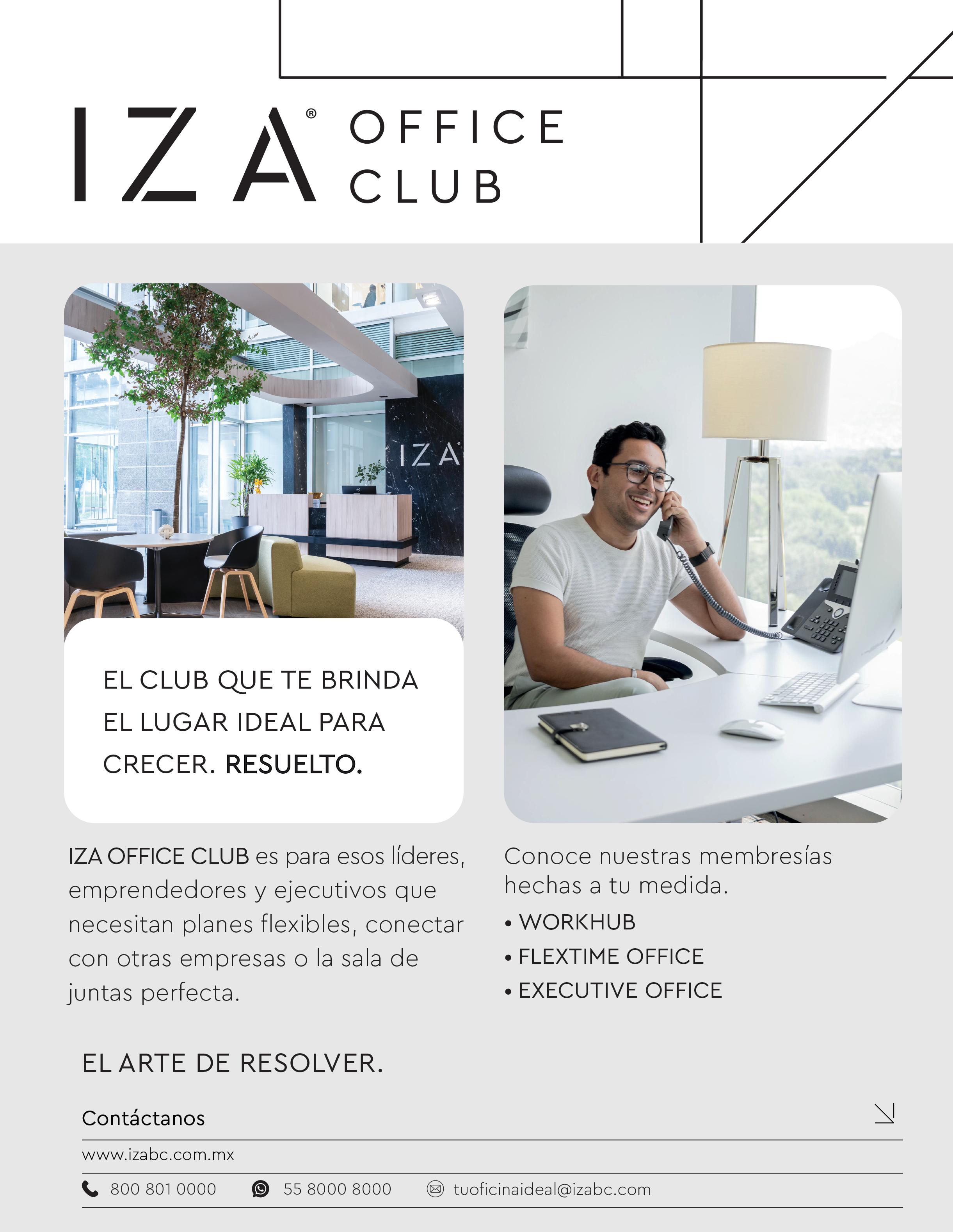 IZA® OFFICE CLUB

IZA

EL CLUB QUE TE BRINDA EL LUGAR IDEAL PARA CRECER. RESUELTO.

IZA OFFICE CLUB es para esos líderes, emprendedores y ejecutivos que necesitan planes flexibles, conectar con otras empresas o la sala de juntas perfecta.

Conoce nuestras membresías hechas a tu medida.

• WORKHUB
• FLEXTIME OFFICE
• EXECUTIVE OFFICE

EL ARTE DE RESOLVER.

Contáctanos

www.izabc.com.mx

800 801 0000  55 8000 8000  tuoficinaideal@izabc.com